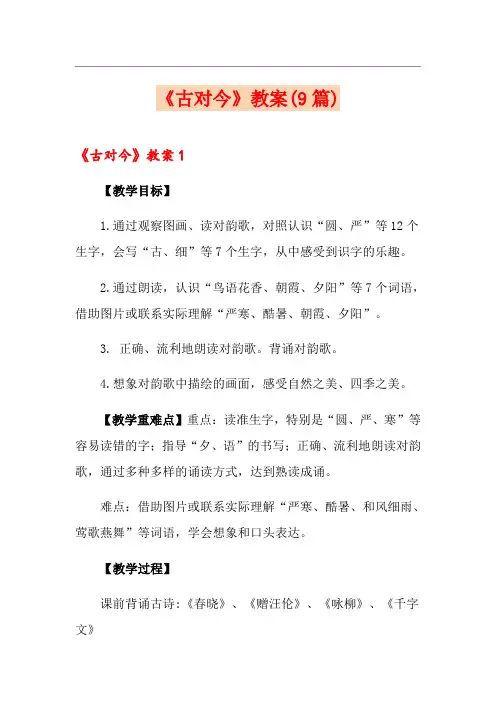 《古对今》教案(9篇)

《古对今》教案1

【教学目标】

1.通过观察图画、读对韵歌，对照认识“圆、严”等12个生字，会写“古、细”等7个生字，从中感受到识字的乐趣。

2.通过朗读，认识“鸟语花香、朝霞、夕阳”等7个词语，借助图片或联系实际理解“严寒、酷暑、朝霞、夕阳”。

3. 正确、流利地朗读对韵歌。背诵对韵歌。

4.想象对韵歌中描绘的画面，感受自然之美、四季之美。

【教学重难点】重点：读准生字，特别是“圆、严、寒”等容易读错的字；指导“夕、语”的书写；正确、流利地朗读对韵歌，通过多种多样的诵读方式，达到熟读成诵。

难点：借助图片或联系实际理解“严寒、酷暑、和风细雨、莺歌燕舞”等词语，学会想象和口头表达。

【教学过程】

课前背诵古诗：《春晓》、《赠汪伦》、《咏柳》、《千字文》